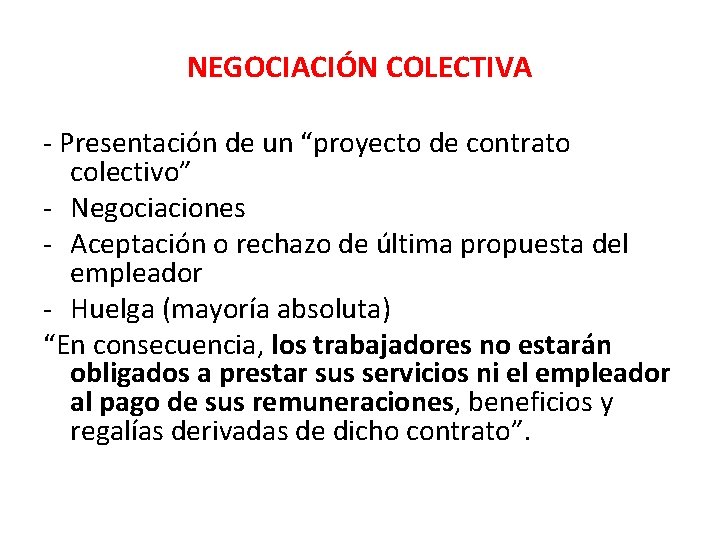 NEGOCIACIÓN COLECTIVA

- Presentación de un “proyecto de contrato colectivo”
- Negociaciones
- Aceptación o rechazo de última propuesta del empleador
- Huelga (mayoría absoluta)

“En consecuencia, los trabajadores no estarán obligados a prestar sus servicios ni el empleador al pago de sus remuneraciones, beneficios y regalías derivadas de dicho contrato”.